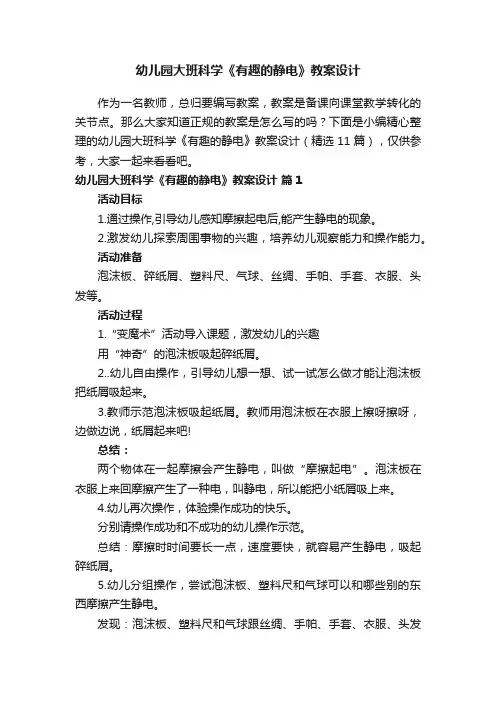 幼儿园大班科学《有趣的静电》教案设计

作为一名教师，总归要编写教案，教案是备课向课堂教学转化的关节点。那么大家知道正规的教案是怎么写的吗？下面是小编精心整理的幼儿园大班科学《有趣的静电》教案设计（精选 11 篇），仅供参考，大家一起来看看吧。

幼儿园大班科学《有趣的静电》教案设计 篇 1

活动目标

1.通过操作,引导幼儿感知摩擦起电后,能产生静电的现象。

2.激发幼儿探索周围事物的兴趣，培养幼儿观察能力和操作能力。

活动准备

泡沫板、碎纸屑、塑料尺、气球、丝绸、手帕、手套、衣服、头发等。

活动过程

1.“变魔术”活动导入课题，激发幼儿的兴趣

用“神奇”的泡沫板吸起碎纸屑。

2..幼儿自由操作，引导幼儿想一想、试一试怎么做才能让泡沫板把纸屑吸起来。

3.教师示范泡沫板吸起纸屑。教师用泡沫板在衣服上擦呀擦呀，边做边说，纸屑起来吧!

总结：

两个物体在一起摩擦会产生静电，叫做“摩擦起电”。泡沫板在衣服上来回摩擦产生了一种电，叫静电，所以能把小纸屑吸上来。

4.幼儿再次操作，体验操作成功的快乐。

分别请操作成功和不成功的幼儿操作示范。

总结：摩擦时时间要长一点，速度要快，就容易产生静电，吸起碎纸屑。

5.幼儿分组操作，尝试泡沫板、塑料尺和气球可以和哪些别的东西摩擦产生静电。

发现：泡沫板、塑料尺和气球跟丝绸、手帕、手套、衣服、头发